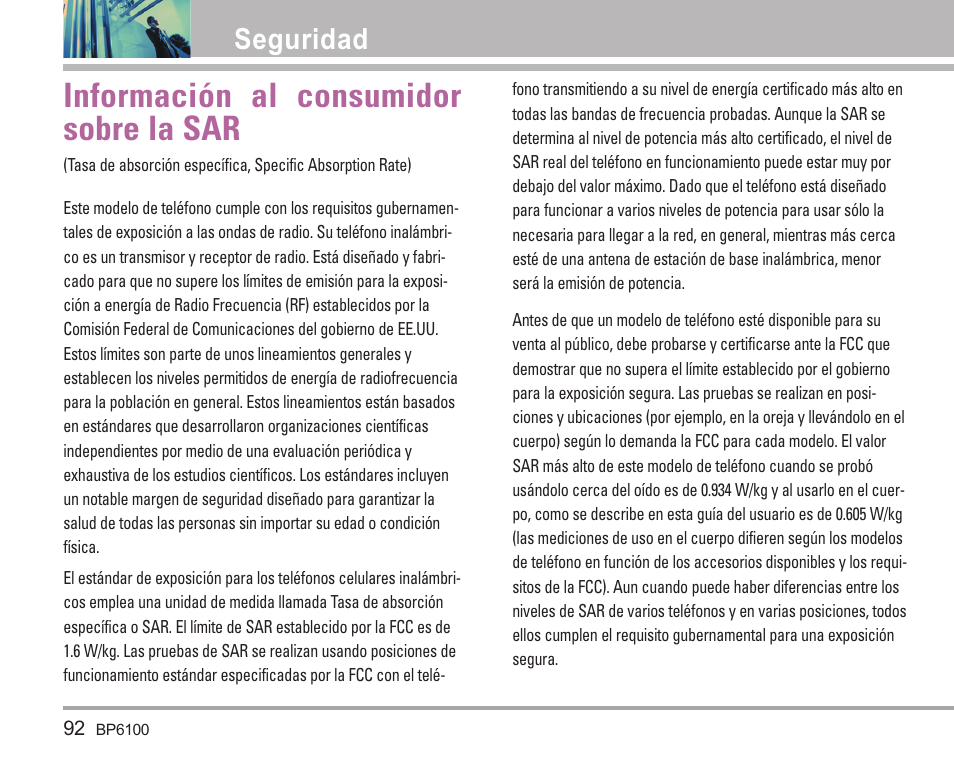 Seguridad

Información al consumidor sobre la SAR

(Tasa de absorción específica, Specific Absorption Rate)

Este modelo de teléfono cumple con los requisitos gubernamentales de exposición a las ondas de radio. Su teléfono inalámbrico es un transmisor y receptor de radio. Está diseñado y fabricado para que no supere los límites de emisión para la exposición a energía de Radio Frecuencia (RF) establecidos por la Comisión Federal de Comunicaciones del gobierno de EE.UU. Estos límites son parte de unos lineamientos generales y establecen los niveles permitidos de energía de radiofrecuencia para la población en general. Estos lineamientos están basados en estándares que desarrollaron organizaciones científicas independientes por medio de una evaluación periódica y exhaustiva de los estudios científicos. Los estándares incluyen un notable margen de seguridad diseñado para garantizar la salud de todas las personas sin importar su edad o condición física.

El estándar de exposición para los teléfonos celulares inalámbricos emplea una unidad de medida llamada Tasa de absorción específica o SAR. El límite de SAR establecido por la FCC es de 1.6 W/kg. Las pruebas de SAR se realizan usando posiciones de funcionamiento estándar especificadas por la FCC con el teléfono transmitiendo a su nivel de energía certificado más alto en todas las bandas de frecuencia probadas. Aunque la SAR se determina al nivel de potencia más alto certificado, el nivel de SAR real del teléfono en funcionamiento puede estar muy por debajo del valor máximo. Dado que el teléfono está diseñado para funcionar a varios niveles de potencia para usar sólo la necesaria para llegar a la red, en general, mientras más cerca esté de una antena de estación de base inalámbrica, menor será la emisión de potencia.

Antes de que un modelo de teléfono esté disponible para su venta al público, debe probarse y certificarse ante la FCC que demostrar que no supera el límite establecido por el gobierno para la exposición segura. Las pruebas se realizan en posiciones y ubicaciones (por ejemplo, en la oreja y llevándolo en el cuerpo) según lo demanda la FCC para cada modelo. El valor SAR más alto de este modelo de teléfono cuando se probó usándolo cerca del oído es de 0.934 W/kg y al usarlo en el cuerpo, como se describe en esta guía del usuario es de 0.605 W/kg (las mediciones de uso en el cuerpo difieren según los modelos de teléfono en función de los accesorios disponibles y los requisitos de la FCC). Aun cuando puede haber diferencias entre los niveles de SAR de varios teléfonos y en varias posiciones, todos ellos cumplen el requisito gubernamental para una exposición segura.

92 BP6100